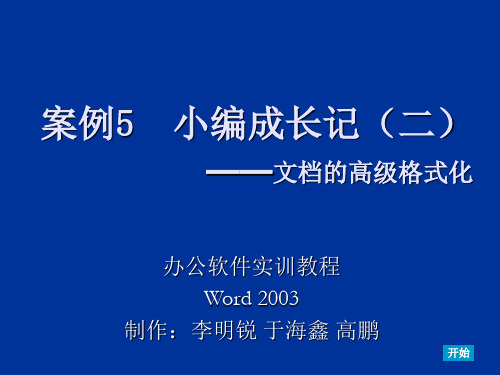 案例5　小编成长记（二）

——文档的高级格式化

办公软件实训教程

Word 2003

制作：李明锐 于海鑫 高鹏

开始